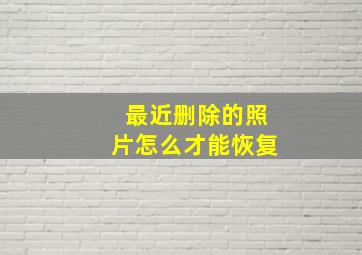 最近删除的照片怎么才能恢复